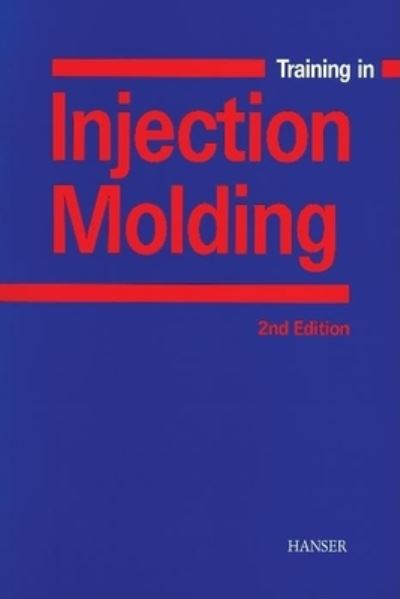 Training in

Injection Molding

2nd Edition

HANSER